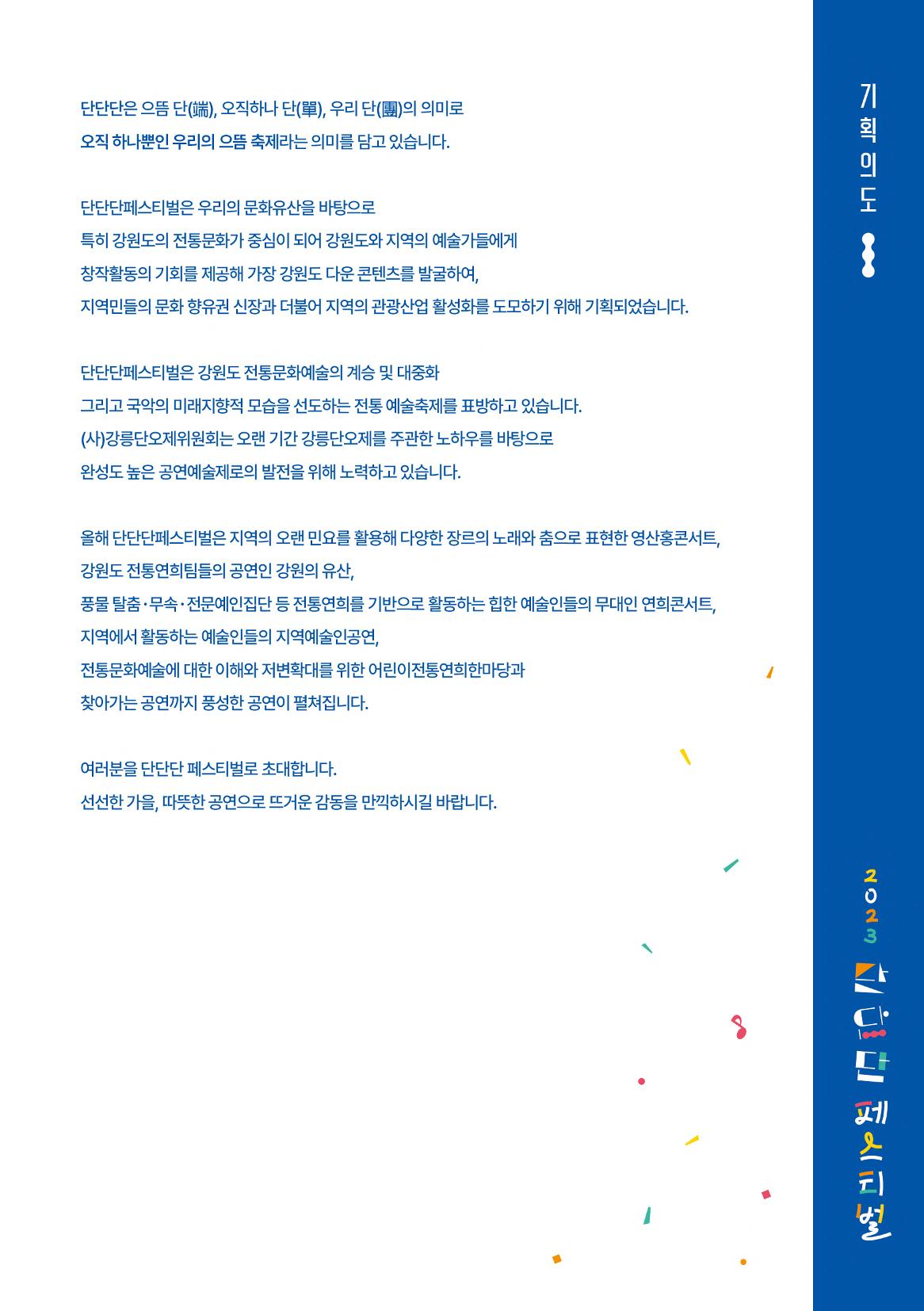 단단단은 으뜸 단(端), 오직하나 단(單), 우리 단(團)의 의미로
오직 하나뿐인 우리의 으뜸 축제라는 의미를 담고 있습니다.

단단단페스티벌은 우리의 문화유산을 바탕으로
특히 강원도의 전통문화가 중심이 되어 강원도와 지역의 예술가들에게
창작활동의 기회를 제공해 가장 강원도 다운 콘텐츠를 발굴하여,
지역민들의 문화 향유권 신장과 더불어 지역의 관광산업 활성화를 도모하기 위해 기획되었습니다.

단단단페스티벌은 강원도 전통문화예술의 계승 및 대중화
그리고 국악의 미래지향적 모습을 선도하는 전통 예술축제를 표방하고 있습니다.
(사)강릉단오제위원회는 오랜 기간 강릉단오제를 주관한 노하우를 바탕으로
완성도 높은 공연예술제로의 발전을 위해 노력하고 있습니다.

올해 단단단페스티벌은 지역의 오랜 민요를 활용해 다양한 장르의 노래와 춤으로 표현한 영산홍콘서트,
강원도 전통연희팀들의 공연인 강원의 유산,
풍물 탈춤·무속·전문예인집단 등 전통연희를 기반으로 활동하는 힙한 예술인들의 무대인 연희콘서트,
지역에서 활동하는 예술인들의 지역예술인공연,
전통문화예술에 대한 이해와 저변확대를 위한 어린이전통연희한마당과
찾아가는 공연까지 풍성한 공연이 펼쳐집니다.

여러분을 단단단 페스티벌로 초대합니다.
선선한 가을, 따뜻한 공연으로 뜨거운 감동을 만끽하시길 바랍니다.

기획의도

2023 단단단 페스티벌